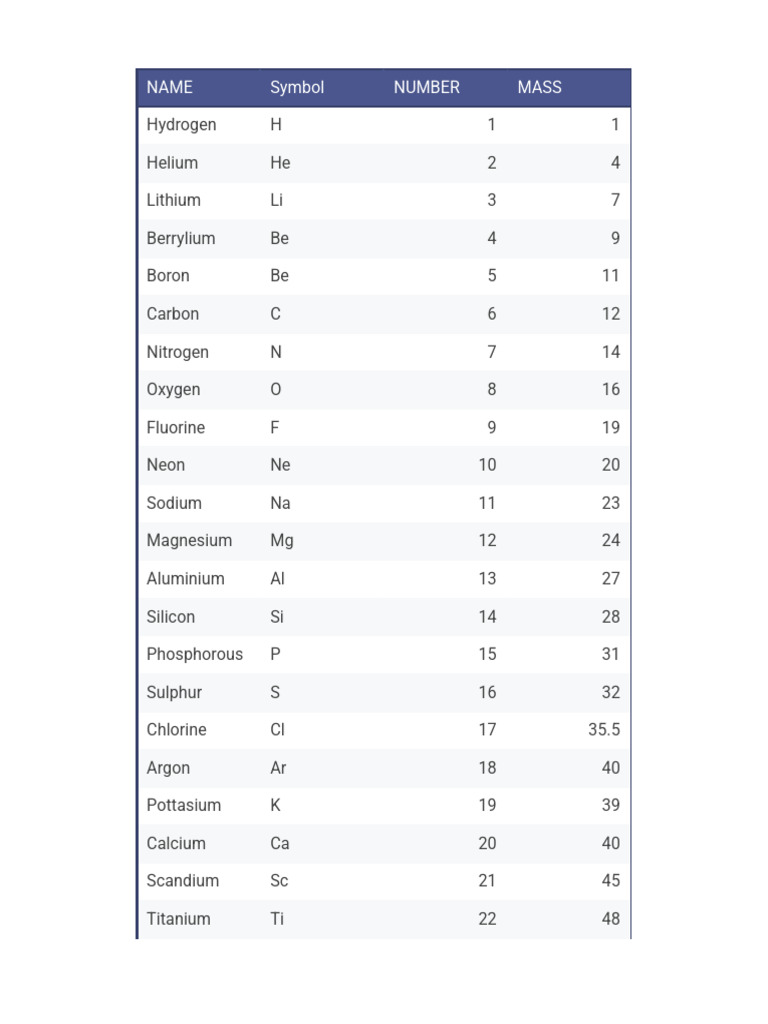 | NAME | Symbol | NUMBER | MASS |
|---|---|---|---|
| Hydrogen | H | 1 | 1 |
| Helium | He | 2 | 4 |
| Lithium | Li | 3 | 7 |
| Berrylium | Be | 4 | 9 |
| Boron | Be | 5 | 11 |
| Carbon | C | 6 | 12 |
| Nitrogen | N | 7 | 14 |
| Oxygen | O | 8 | 16 |
| Fluorine | F | 9 | 19 |
| Neon | Ne | 10 | 20 |
| Sodium | Na | 11 | 23 |
| Magnesium | Mg | 12 | 24 |
| Aluminium | Al | 13 | 27 |
| Silicon | Si | 14 | 28 |
| Phosphorous | P | 15 | 31 |
| Sulphur | S | 16 | 32 |
| Chlorine | Cl | 17 | 35.5 |
| Argon | Ar | 18 | 40 |
| Pottasium | K | 19 | 39 |
| Calcium | Ca | 20 | 40 |
| Scandium | Sc | 21 | 45 |
| Titanium | Ti | 22 | 48 |